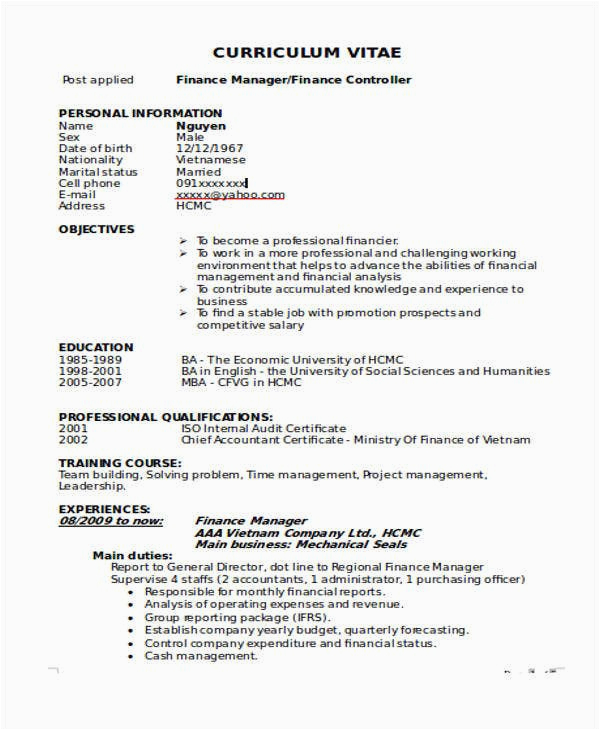 CURRICULUM VITAE

Post applied Finance Manager/Finance Controller

PERSONAL INFORMATION
Name Nguyen
Sex Male
Date of birth 12/12/1967
Nationality Vietnamese
Marital status Married
Cell phone 091xxxxxxx
E-mail xxxxx@yahoo.com
Address HCMC

OBJECTIVES
➢ To become a professional financier.
➢ To work in a more professional and challenging working environment that helps to advance the abilities of financial management and financial analysis
➢ To contribute accumulated knowledge and experience to business
➢ To find a stable job with promotion prospects and competitive salary

EDUCATION
1985-1989 BA - The Economic University of HCMC
1998-2001 BA in English - the University of Social Sciences and Humanities
2005-2007 MBA - CFVG in HCMC

PROFESSIONAL QUALIFICATIONS:
2001 ISO Internal Audit Certificate
2002 Chief Accountant Certificate - Ministry Of Finance of Vietnam

TRAINING COURSE:
Team building, Solving problem, Time management, Project management, Leadership.

EXPERIENCES:
08/2009 to now: Finance Manager
AAA Vietnam Company Ltd., HCMC
Main business: Mechanical Seals
Main duties:
Report to General Director, dot line to Regional Finance Manager
Supervise 4 staffs (2 accountants, 1 administrator, 1 purchasing officer)
• Responsible for monthly financial reports.
• Analysis of operating expenses and revenue.
• Group reporting package (IFRS).
• Establish company yearly budget, quarterly forecasting.
• Control company expenditure and financial status.
• Cash management.